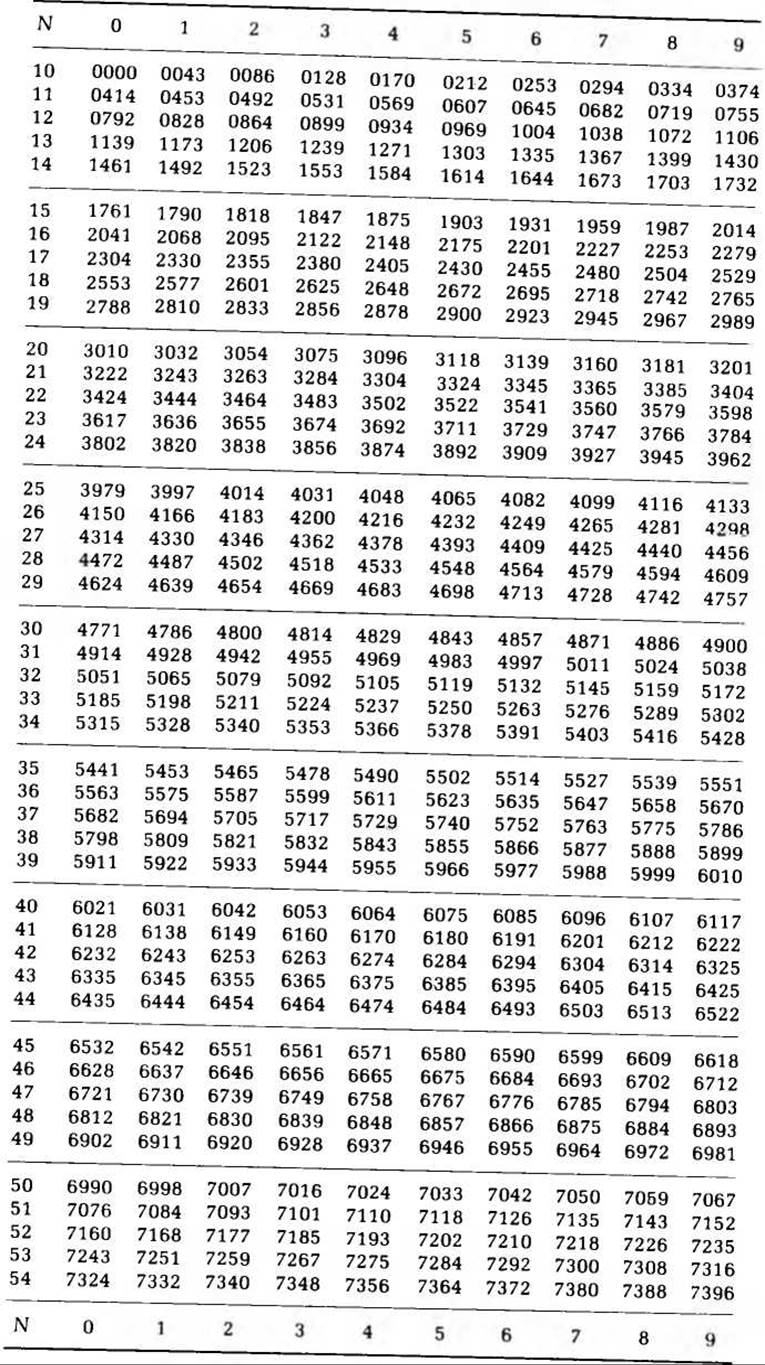 | N | 0 | 1 | 2 | 3 | 4 | 5 | 6 | 7 | 8 | 9 |
|---|---|---|---|---|---|---|---|---|---|---|
| 10 | 0000 | 0043 | 0086 | 0128 | 0170 | 0212 | 0253 | 0294 | 0334 | 0374 |
| 11 | 0414 | 0453 | 0492 | 0531 | 0569 | 0607 | 0645 | 0682 | 0719 | 0755 |
| 12 | 0792 | 0828 | 0864 | 0899 | 0934 | 0969 | 1004 | 1038 | 1072 | 1106 |
| 13 | 1139 | 1173 | 1206 | 1239 | 1271 | 1303 | 1335 | 1367 | 1399 | 1430 |
| 14 | 1461 | 1492 | 1523 | 1553 | 1584 | 1614 | 1644 | 1673 | 1703 | 1732 |
| 15 | 1761 | 1790 | 1818 | 1847 | 1875 | 1903 | 1931 | 1959 | 1987 | 2014 |
| 16 | 2041 | 2068 | 2095 | 2122 | 2148 | 2175 | 2201 | 2227 | 2253 | 2279 |
| 17 | 2304 | 2330 | 2355 | 2380 | 2405 | 2430 | 2455 | 2480 | 2504 | 2529 |
| 18 | 2553 | 2577 | 2601 | 2625 | 2648 | 2672 | 2695 | 2718 | 2742 | 2765 |
| 19 | 2788 | 2810 | 2833 | 2856 | 2878 | 2900 | 2923 | 2945 | 2967 | 2989 |
| 20 | 3010 | 3032 | 3054 | 3075 | 3096 | 3118 | 3139 | 3160 | 3181 | 3201 |
| 21 | 3222 | 3243 | 3263 | 3284 | 3304 | 3324 | 3345 | 3365 | 3385 | 3404 |
| 22 | 3424 | 3444 | 3464 | 3483 | 3502 | 3522 | 3541 | 3560 | 3579 | 3598 |
| 23 | 3617 | 3636 | 3655 | 3674 | 3692 | 3711 | 3729 | 3747 | 3766 | 3784 |
| 24 | 3802 | 3820 | 3838 | 3856 | 3874 | 3892 | 3909 | 3927 | 3945 | 3962 |
| 25 | 3979 | 3997 | 4014 | 4031 | 4048 | 4065 | 4082 | 4099 | 4116 | 4133 |
| 26 | 4150 | 4166 | 4183 | 4200 | 4216 | 4232 | 4249 | 4265 | 4281 | 4298 |
| 27 | 4314 | 4330 | 4346 | 4362 | 4378 | 4393 | 4409 | 4425 | 4440 | 4456 |
| 28 | 4472 | 4487 | 4502 | 4518 | 4533 | 4548 | 4564 | 4579 | 4594 | 4609 |
| 29 | 4624 | 4639 | 4654 | 4669 | 4683 | 4698 | 4713 | 4728 | 4742 | 4757 |
| 30 | 4771 | 4786 | 4800 | 4814 | 4829 | 4843 | 4857 | 4871 | 4886 | 4900 |
| 31 | 4914 | 4928 | 4942 | 4955 | 4969 | 4983 | 4997 | 5011 | 5024 | 5038 |
| 32 | 5051 | 5065 | 5079 | 5092 | 5105 | 5119 | 5132 | 5145 | 5159 | 5172 |
| 33 | 5185 | 5198 | 5211 | 5224 | 5237 | 5250 | 5263 | 5276 | 5289 | 5302 |
| 34 | 5315 | 5328 | 5340 | 5353 | 5366 | 5378 | 5391 | 5403 | 5416 | 5428 |
| 35 | 5441 | 5453 | 5465 | 5478 | 5490 | 5502 | 5514 | 5527 | 5539 | 5551 |
| 36 | 5563 | 5575 | 5587 | 5599 | 5611 | 5623 | 5635 | 5647 | 5658 | 5670 |
| 37 | 5682 | 5694 | 5705 | 5717 | 5729 | 5740 | 5752 | 5763 | 5775 | 5786 |
| 38 | 5798 | 5809 | 5821 | 5832 | 5843 | 5855 | 5866 | 5877 | 5888 | 5899 |
| 39 | 5911 | 5922 | 5933 | 5944 | 5955 | 5966 | 5977 | 5988 | 5999 | 6010 |
| 40 | 6021 | 6031 | 6042 | 6053 | 6064 | 6075 | 6085 | 6096 | 6107 | 6117 |
| 41 | 6128 | 6138 | 6149 | 6160 | 6170 | 6180 | 6191 | 6201 | 6212 | 6222 |
| 42 | 6232 | 6243 | 6253 | 6263 | 6274 | 6284 | 6294 | 6304 | 6314 | 6325 |
| 43 | 6335 | 6345 | 6355 | 6365 | 6375 | 6385 | 6395 | 6405 | 6415 | 6425 |
| 44 | 6435 | 6444 | 6454 | 6464 | 6474 | 6484 | 6493 | 6503 | 6513 | 6522 |
| 45 | 6532 | 6542 | 6551 | 6561 | 6571 | 6580 | 6590 | 6599 | 6609 | 6618 |
| 46 | 6628 | 6637 | 6646 | 6656 | 6665 | 6675 | 6684 | 6693 | 6702 | 6712 |
| 47 | 6721 | 6730 | 6739 | 6749 | 6758 | 6767 | 6776 | 6785 | 6794 | 6803 |
| 48 | 6812 | 6821 | 6830 | 6839 | 6848 | 6857 | 6866 | 6875 | 6884 | 6893 |
| 49 | 6902 | 6911 | 6920 | 6928 | 6937 | 6946 | 6955 | 6964 | 6972 | 6981 |
| 50 | 6990 | 6998 | 7007 | 7016 | 7024 | 7033 | 7042 | 7050 | 7059 | 7067 |
| 51 | 7076 | 7084 | 7093 | 7101 | 7110 | 7118 | 7126 | 7135 | 7143 | 7152 |
| 52 | 7160 | 7168 | 7177 | 7185 | 7193 | 7202 | 7210 | 7218 | 7226 | 7235 |
| 53 | 7243 | 7251 | 7259 | 7267 | 7275 | 7284 | 7292 | 7300 | 7308 | 7316 |
| 54 | 7324 | 7332 | 7340 | 7348 | 7356 | 7364 | 7372 | 7380 | 7388 | 7396 |
| N | 0 | 1 | 2 | 3 | 4 | 5 | 6 | 7 | 8 | 9 |